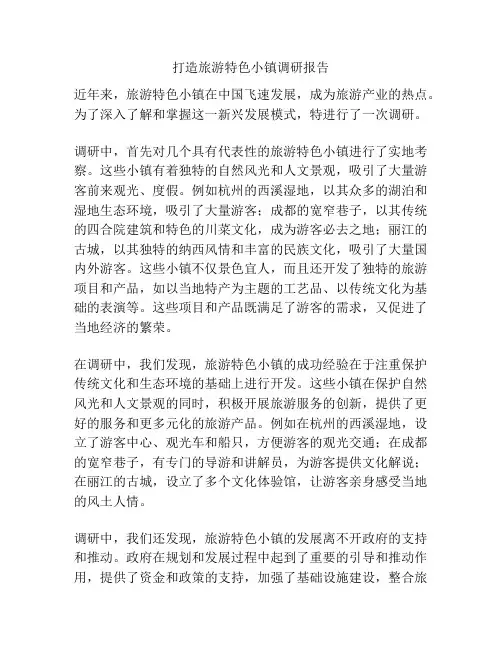 打造旅游特色小镇调研报告

近年来，旅游特色小镇在中国飞速发展，成为旅游产业的热点。为了深入了解和掌握这一新兴发展模式，特进行了一次调研。

调研中，首先对几个具有代表性的旅游特色小镇进行了实地考察。这些小镇有着独特的自然风光和人文景观，吸引了大量游客前来观光、度假。例如杭州的西溪湿地，以其众多的湖泊和湿地生态环境，吸引了大量游客；成都的宽窄巷子，以其传统的四合院建筑和特色的川菜文化，成为游客必去之地；丽江的古城，以其独特的纳西风情和丰富的民族文化，吸引了大量国内外游客。这些小镇不仅景色宜人，而且还开发了独特的旅游项目和产品，如以当地特产为主题的工艺品、以传统文化为基础的表演等。这些项目和产品既满足了游客的需求，又促进了当地经济的繁荣。

在调研中，我们发现，旅游特色小镇的成功经验在于注重保护传统文化和生态环境的基础上进行开发。这些小镇在保护自然风光和人文景观的同时，积极开展旅游服务的创新，提供了更好的服务和更多元化的旅游产品。例如在杭州的西溪湿地，设立了游客中心、观光车和船只，方便游客的观光交通；在成都的宽窄巷子，有专门的导游和讲解员，为游客提供文化解说；在丽江的古城，设立了多个文化体验馆，让游客亲身感受当地的风土人情。

调研中，我们还发现，旅游特色小镇的发展离不开政府的支持和推动。政府在规划和发展过程中起到了重要的引导和推动作用，提供了资金和政策的支持，加强了基础设施建设，整合旅